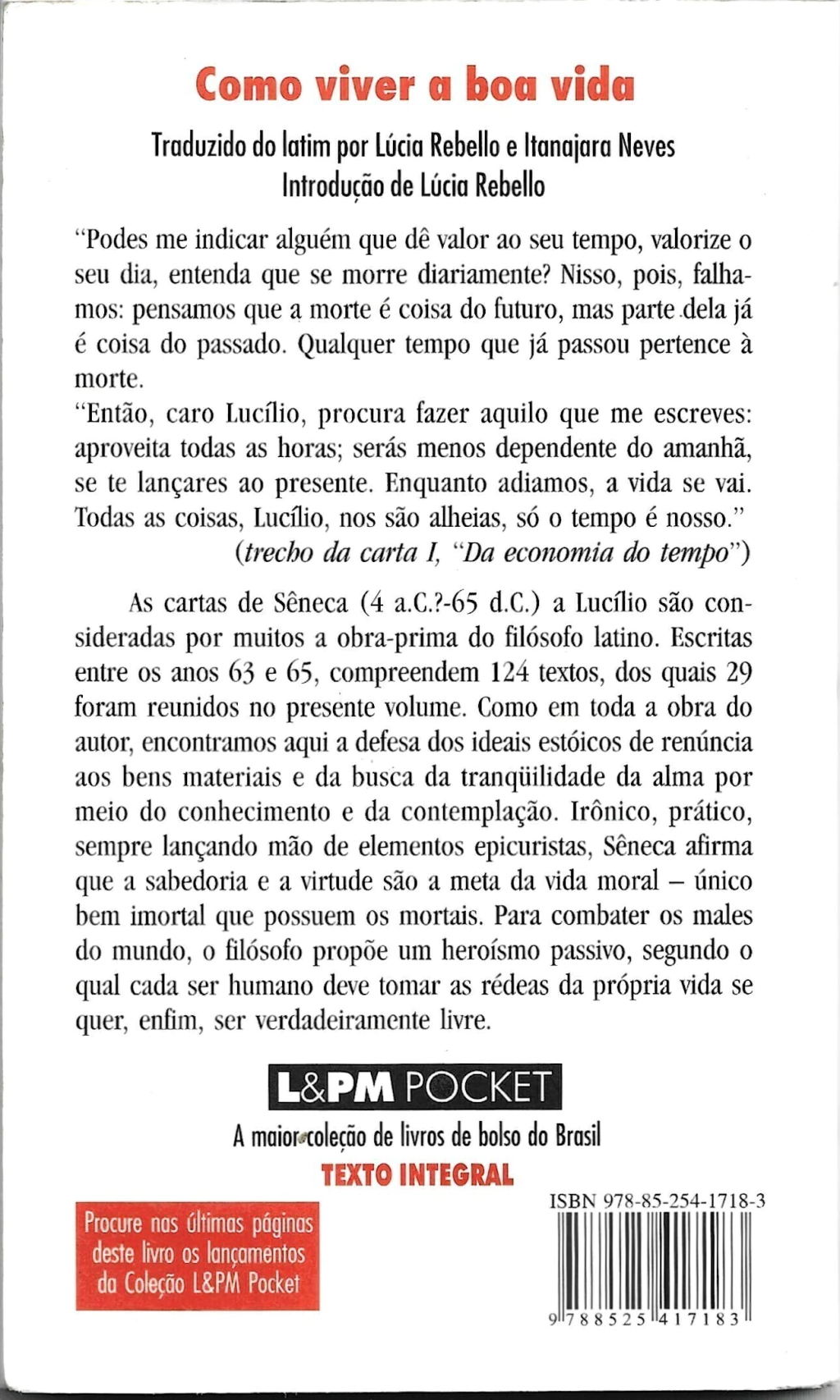 Como viver a boa vida

Traduzido do latim por Lúcia Rebello e Itanajara Neves
Introdução de Lúcia Rebello

"Podes me indicar alguém que dê valor ao seu tempo, valorize o seu dia, entenda que se morre diariamente? Nisso, pois, falhamos: pensamos que a morte é coisa do futuro, mas parte dela já é coisa do passado. Qualquer tempo que já passou pertence à morte.
"Então, caro Lucílio, procura fazer aquilo que me escreves: aproveita todas as horas; serás menos dependente do amanhã, se te lançares ao presente. Enquanto adiamos, a vida se vai. Todas as coisas, Lucílio, nos são alheias, só o tempo é nosso."
(trecho da carta I, "Da economia do tempo")

As cartas de Sêneca (4 a.C.?-65 d.C.) a Lucílio são consideradas por muitos a obra-prima do filósofo latino. Escritas entre os anos 63 e 65, compreendem 124 textos, dos quais 29 foram reunidos no presente volume. Como em toda a obra do autor, encontramos aqui a defesa dos ideais estóicos de renúncia aos bens materiais e da busca da tranqüilidade da alma por meio do conhecimento e da contemplação. Irônico, prático, sempre lançando mão de elementos epicuristas, Sêneca afirma que a sabedoria e a virtude são a meta da vida moral – único bem imortal que possuem os mortais. Para combater os males do mundo, o filósofo propõe um heroísmo passivo, segundo o qual cada ser humano deve tomar as rédeas da própria vida se quer, enfim, ser verdadeiramente livre.

L&PM POCKET
A maior coleção de livros de bolso do Brasil
TEXTO INTEGRAL

Procure nas últimas páginas deste livro os lançamentos da Coleção L&PM Pocket

ISBN 978-85-254-1718-3
9 788525 417183